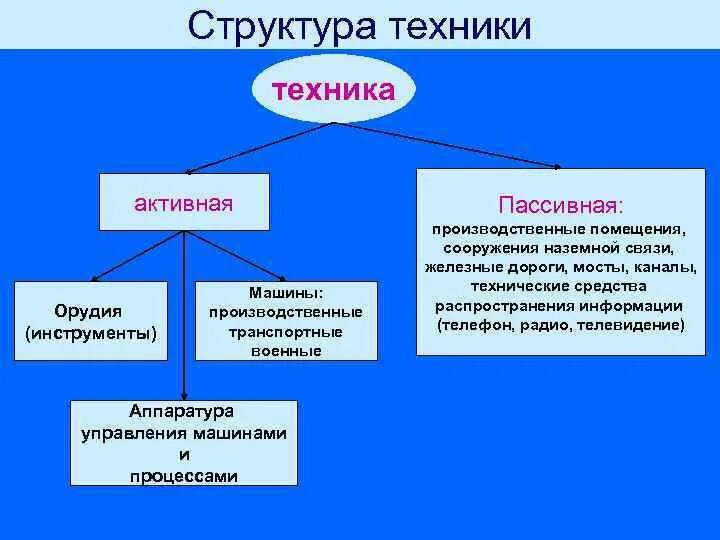 Структура техники

техника

активная

Пассивная:
производственные помещения,
сооружения наземной связи,
железные дороги, мосты, каналы,
технические средства
распространения информации
(телефон, радио, телевидение)

Орудия
(инструменты)

Машины:
производственные
транспортные
военные

Аппаратура
управления машинами
и
процессами